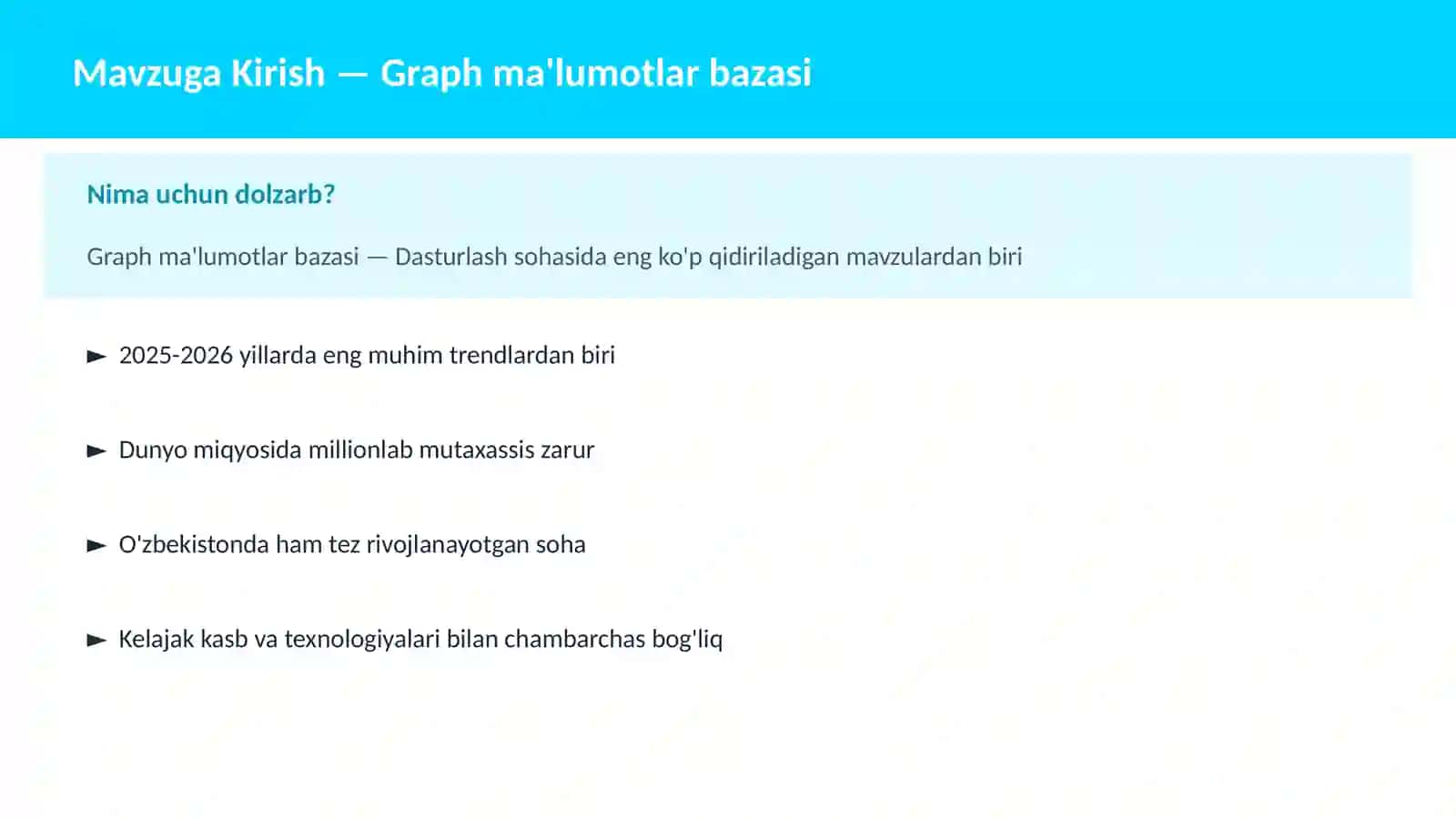 Mavzuga Kirish — Graph ma'lumotlar bazasi

Nima uchun dolzarb?

Graph ma'lumotlar bazasi — Dasturlash sohasida eng ko'p qidiriladigan mavzulardan biri

► 2025-2026 yillarda eng muhim trendlardan biri

► Dunyo miqyosida millionlab mutaxassis zarur

► O'zbekistonda ham tez rivojlanayotgan soha

► Kelajak kasb va texnologiyalari bilan chambarchas bog'liq